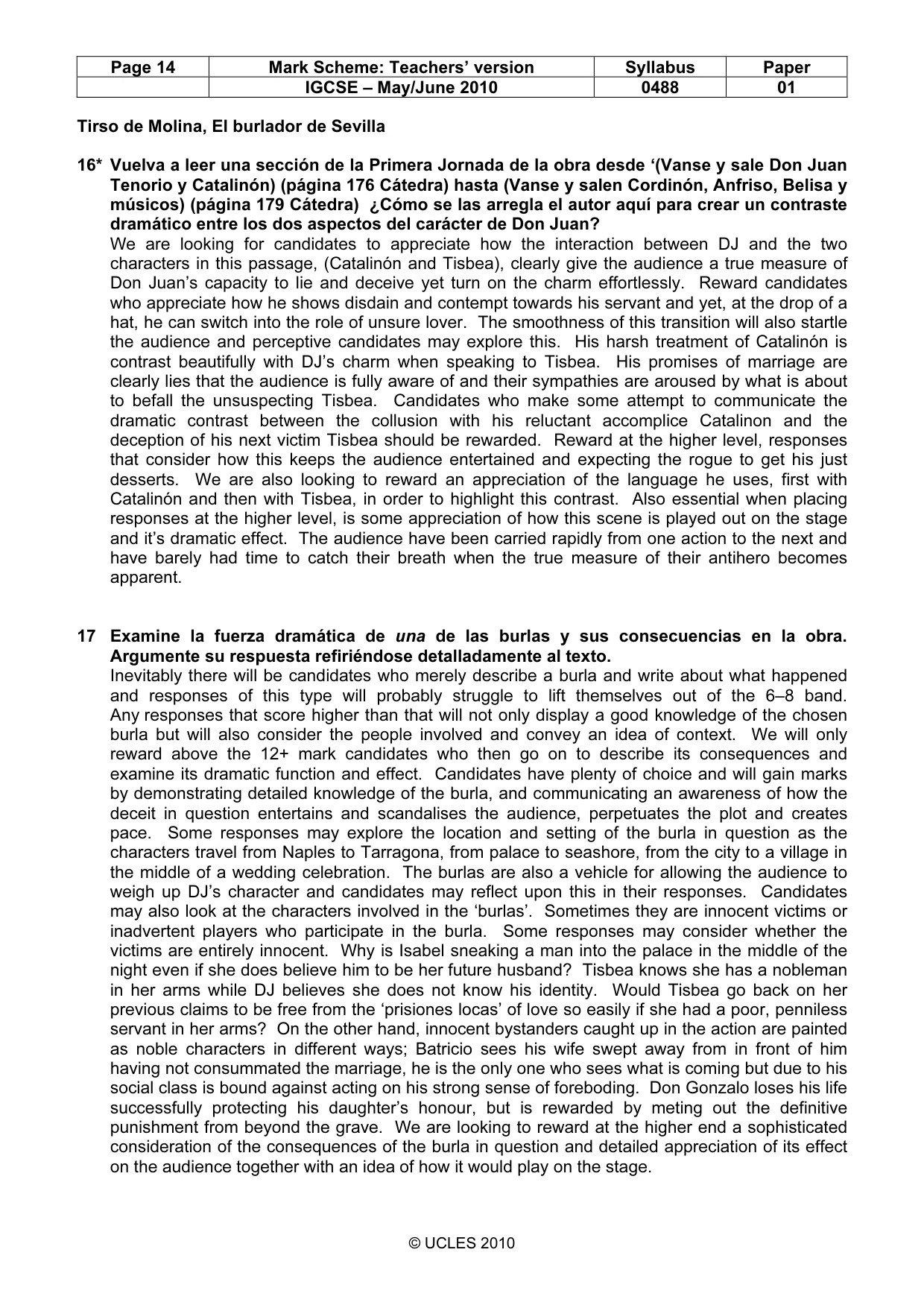 | Page 14 | Mark Scheme: Teachers' version | Syllabus | Paper |
|---|---|---|---|
|  | IGCSE – May/June 2010 | 0488 | 01 |

Tirso de Molina, El burlador de Sevilla

16* Vuelva a leer una sección de la Primera Jornada de la obra desde '(Vanse y sale Don Juan Tenorio y Catalinón) (página 176 Cátedra) hasta (Vanse y salen Cordinón, Anfriso, Belisa y músicos) (página 179 Cátedra) ¿Cómo se las arregla el autor aquí para crear un contraste dramático entre los dos aspectos del carácter de Don Juan?

We are looking for candidates to appreciate how the interaction between DJ and the two characters in this passage, (Catalinón and Tisbea), clearly give the audience a true measure of Don Juan's capacity to lie and deceive yet turn on the charm effortlessly. Reward candidates who appreciate how he shows disdain and contempt towards his servant and yet, at the drop of a hat, he can switch into the role of unsure lover. The smoothness of this transition will also startle the audience and perceptive candidates may explore this. His harsh treatment of Catalinón is contrast beautifully with DJ's charm when speaking to Tisbea. His promises of marriage are clearly lies that the audience is fully aware of and their sympathies are aroused by what is about to befall the unsuspecting Tisbea. Candidates who make some attempt to communicate the dramatic contrast between the collusion with his reluctant accomplice Catalinon and the deception of his next victim Tisbea should be rewarded. Reward at the higher level, responses that consider how this keeps the audience entertained and expecting the rogue to get his just desserts. We are also looking to reward an appreciation of the language he uses, first with Catalinón and then with Tisbea, in order to highlight this contrast. Also essential when placing responses at the higher level, is some appreciation of how this scene is played out on the stage and it's dramatic effect. The audience have been carried rapidly from one action to the next and have barely had time to catch their breath when the true measure of their antihero becomes apparent.

17 Examine la fuerza dramática de una de las burlas y sus consecuencias en la obra. Argumente su respuesta refiriéndose detalladamente al texto.

Inevitably there will be candidates who merely describe a burla and write about what happened and responses of this type will probably struggle to lift themselves out of the 6–8 band. Any responses that score higher than that will not only display a good knowledge of the chosen burla but will also consider the people involved and convey an idea of context. We will only reward above the 12+ mark candidates who then go on to describe its consequences and examine its dramatic function and effect. Candidates have plenty of choice and will gain marks by demonstrating detailed knowledge of the burla, and communicating an awareness of how the deceit in question entertains and scandalises the audience, perpetuates the plot and creates pace. Some responses may explore the location and setting of the burla in question as the characters travel from Naples to Tarragona, from palace to seashore, from the city to a village in the middle of a wedding celebration. The burlas are also a vehicle for allowing the audience to weigh up DJ's character and candidates may reflect upon this in their responses. Candidates may also look at the characters involved in the 'burlas'. Sometimes they are innocent victims or inadvertent players who participate in the burla. Some responses may consider whether the victims are entirely innocent. Why is Isabel sneaking a man into the palace in the middle of the night even if she does believe him to be her future husband? Tisbea knows she has a nobleman in her arms while DJ believes she does not know his identity. Would Tisbea go back on her previous claims to be free from the 'prisiones locas' of love so easily if she had a poor, penniless servant in her arms? On the other hand, innocent bystanders caught up in the action are painted as noble characters in different ways; Batricio sees his wife swept away from in front of him having not consummated the marriage, he is the only one who sees what is coming but due to his social class is bound against acting on his strong sense of foreboding. Don Gonzalo loses his life successfully protecting his daughter's honour, but is rewarded by meting out the definitive punishment from beyond the grave. We are looking to reward at the higher end a sophisticated consideration of the consequences of the burla in question and detailed appreciation of its effect on the audience together with an idea of how it would play on the stage.

© UCLES 2010